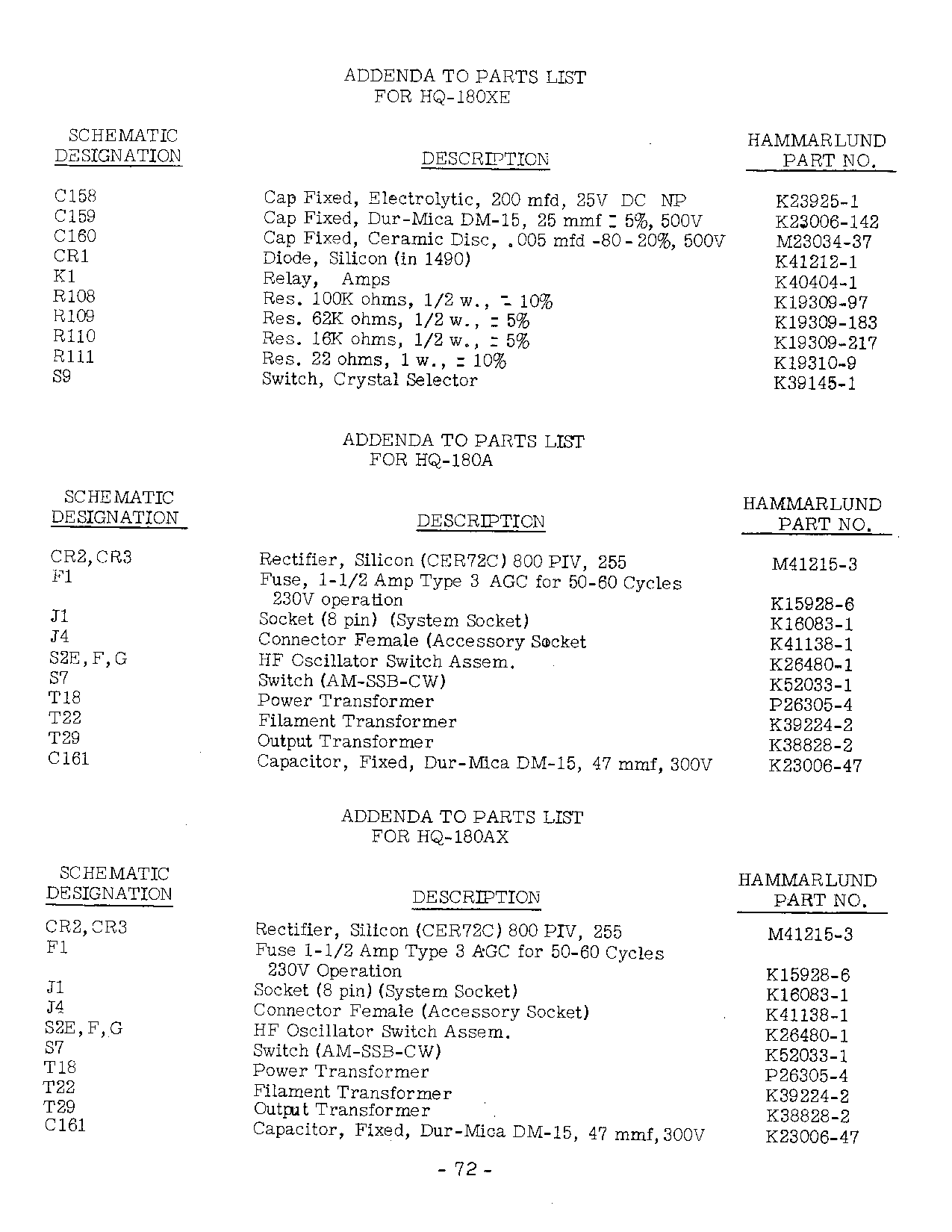 ADDENDA TO PARTS LIST
FOR HQ-180XE

| SCHEMATIC DESIGNATION | DESCRIPTION | HAMMARLUND PART NO. |
|---|---|---|
| C158 | Cap Fixed, Electrolytic, 200 mfd, 25V DC NP | K23925-1 |
| C159 | Cap Fixed, Dur-Mica DM-15, 25 mmf ± 5%, 500V | K23006-142 |
| C160 | Cap Fixed, Ceramic Disc, .005 mfd -80 - 20%, 500V | M23034-37 |
| CR1 | Diode, Silicon (in 1490) | K41212-1 |
| K1 | Relay, Amps | K40404-1 |
| R108 | Res. 100K ohms, 1/2 w., ± 10% | K19309-97 |
| R109 | Res. 62K ohms, 1/2 w., ± 5% | K19309-183 |
| R110 | Res. 16K ohms, 1/2 w., ± 5% | K19309-217 |
| R111 | Res. 22 ohms, 1 w., ± 10% | K19310-9 |
| S9 | Switch, Crystal Selector | K39145-1 |

ADDENDA TO PARTS LIST
FOR HQ-180A

| SCHEMATIC DESIGNATION | DESCRIPTION | HAMMARLUND PART NO. |
|---|---|---|
| CR2, CR3 | Rectifier, Silicon (CER72C) 800 PIV, 255 | M41215-3 |
| F1 | Fuse, 1-1/2 Amp Type 3 AGC for 50-60 Cycles 230V operation | K15928-6 |
| J1 | Socket (8 pin) (System Socket) | K16083-1 |
| J4 | Connector Female (Accessory Socket | K41138-1 |
| S2E, F, G | HF Oscillator Switch Assem. | K26480-1 |
| S7 | Switch (AM-SSB-CW) | K52033-1 |
| T18 | Power Transformer | P26305-4 |
| T22 | Filament Transformer | K39224-2 |
| T29 | Output Transformer | K38828-2 |
| C161 | Capacitor, Fixed, Dur-Mica DM-15, 47 mmf, 300V | K23006-47 |

ADDENDA TO PARTS LIST
FOR HQ-180AX

| SCHEMATIC DESIGNATION | DESCRIPTION | HAMMARLUND PART NO. |
|---|---|---|
| CR2, CR3 | Rectifier, Silicon (CER72C) 800 PIV, 255 | M41215-3 |
| F1 | Fuse 1-1/2 Amp Type 3 AGC for 50-60 Cycles 230V Operation | K15928-6 |
| J1 | Socket (8 pin) (System Socket) | K16083-1 |
| J4 | Connector Female (Accessory Socket) | K41138-1 |
| S2E, F, G | HF Oscillator Switch Assem. | K26480-1 |
| S7 | Switch (AM-SSB-CW) | K52033-1 |
| T18 | Power Transformer | P26305-4 |
| T22 | Filament Transformer | K39224-2 |
| T29 | Output Transformer | K38828-2 |
| C161 | Capacitor, Fixed, Dur-Mica DM-15, 47 mmf, 300V | K23006-47 |

- 72 -